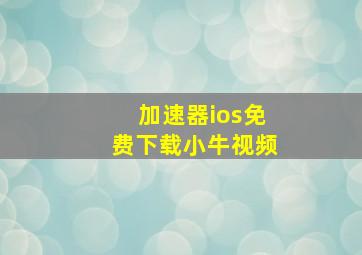 加速器ios免费下载小牛视频